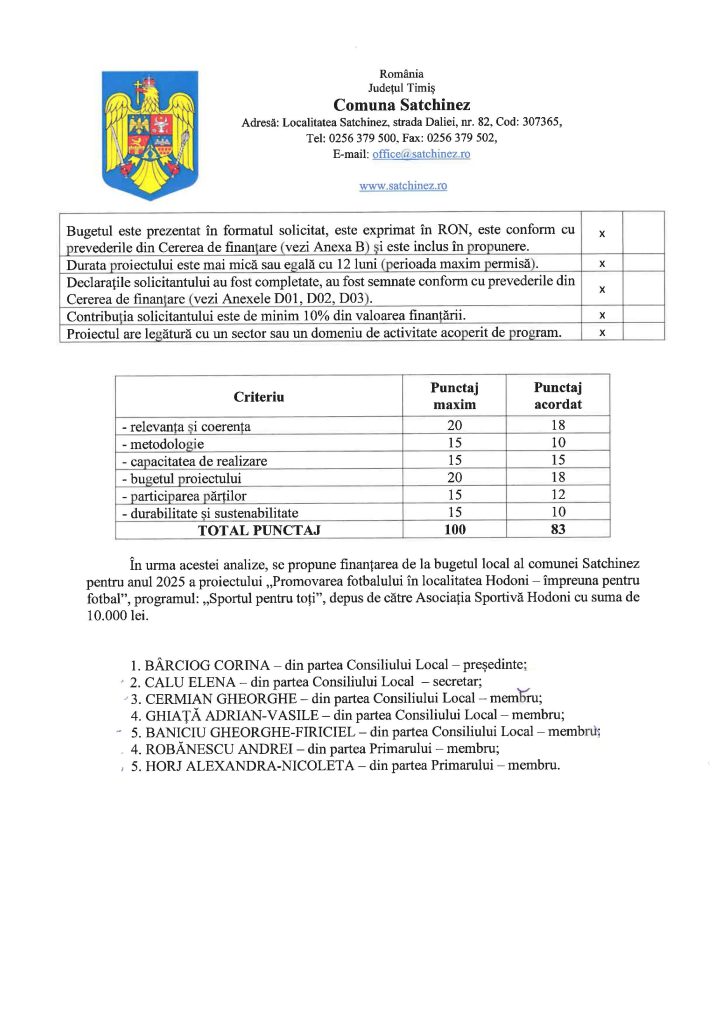 România
Județul Timiș
Comuna Satchinez
Adresă: Localitatea Satchinez, strada Daliei, nr. 82, Cod: 307365,
Tel: 0256 379 500, Fax: 0256 379 502,
E-mail: office@satchinez.ro

www.satchinez.ro

| | | |
|---|---|---|
| Bugetul este prezentat în formatul solicitat, este exprimat în RON, este conform cu prevederile din Cererea de finanțare (vezi Anexa B) și este inclus în propunere. | x | |
| Durata proiectului este mai mică sau egală cu 12 luni (perioada maxim permisă). | x | |
| Declarațiile solicitantului au fost completate, au fost semnate conform cu prevederile din Cererea de finanțare (vezi Anexele D01, D02, D03). | x | |
| Contribuția solicitantului este de minim 10% din valoarea finanțării. | x | |
| Proiectul are legătură cu un sector sau un domeniu de activitate acoperit de program. | x | |

| Criteriu | Punctaj maxim | Punctaj acordat |
|---|---|---|
| - relevanța și coerența | 20 | 18 |
| - metodologie | 15 | 10 |
| - capacitatea de realizare | 15 | 15 |
| - bugetul proiectului | 20 | 18 |
| - participarea părților | 15 | 12 |
| - durabilitate și sustenabilitate | 15 | 10 |
| TOTAL PUNCTAJ | 100 | 83 |

În urma acestei analize, se propune finanțarea de la bugetul local al comunei Satchinez pentru anul 2025 a proiectului „Promovarea fotbalului în localitatea Hodoni – împreuna pentru fotbal", programul: „Sportul pentru toți", depus de către Asociația Sportivă Hodoni cu suma de 10.000 lei.

1. BÂRCIOG CORINA – din partea Consiliului Local – președinte;
2. CALU ELENA – din partea Consiliului Local – secretar;
3. CERMIAN GHEORGHE – din partea Consiliului Local – membru;
4. GHIAȚĂ ADRIAN-VASILE – din partea Consiliului Local – membru;
5. BANICIU GHEORGHE-FIRICIEL – din partea Consiliului Local – membru;
4. ROBĂNESCU ANDREI – din partea Primarului – membru;
5. HORJ ALEXANDRA-NICOLETA – din partea Primarului – membru.